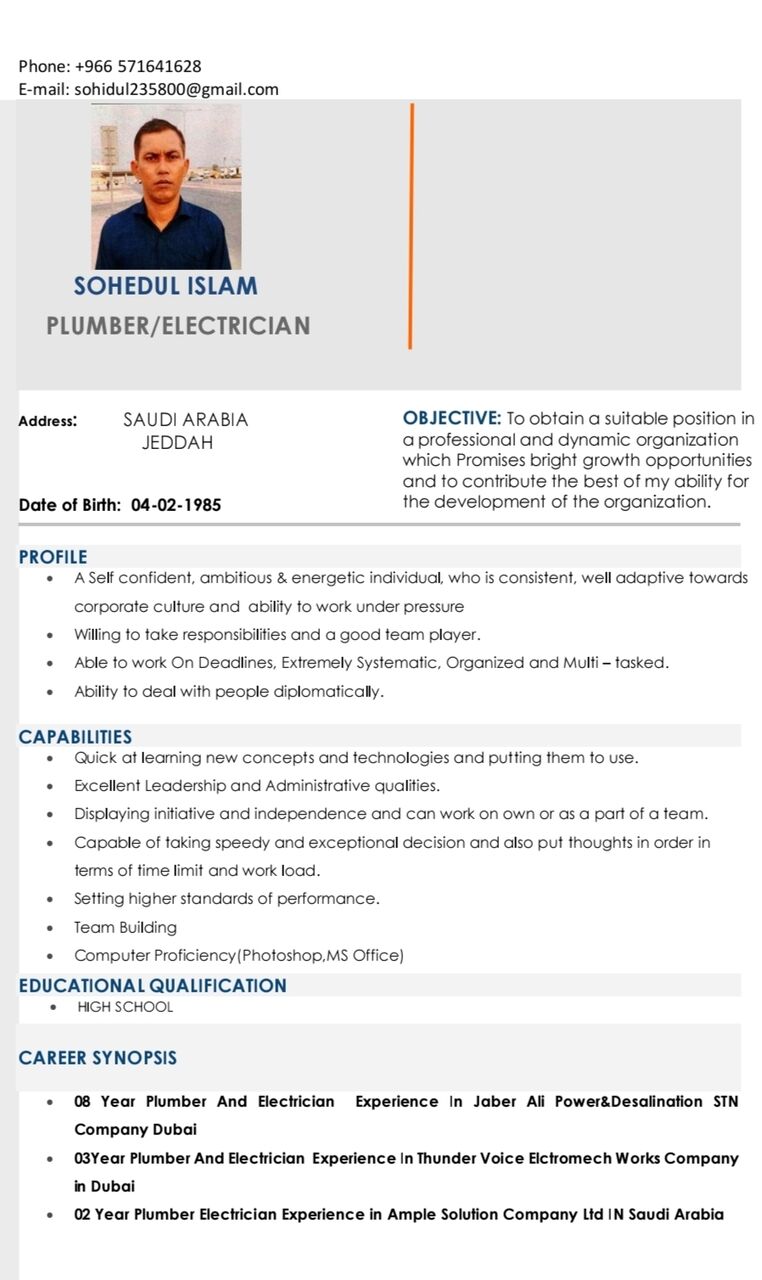 Phone: +966 571641628
E-mail: sohidul235800@gmail.com

SOHEDUL ISLAM
PLUMBER/ELECTRICIAN

Address: SAUDI ARABIA
JEDDAH

Date of Birth: 04-02-1985

OBJECTIVE: To obtain a suitable position in a professional and dynamic organization which Promises bright growth opportunities and to contribute the best of my ability for the development of the organization.

PROFILE
• A Self confident, ambitious & energetic individual, who is consistent, well adaptive towards corporate culture and ability to work under pressure
• Willing to take responsibilities and a good team player.
• Able to work On Deadlines, Extremely Systematic, Organized and Multi – tasked.
• Ability to deal with people diplomatically.

CAPABILITIES
• Quick at learning new concepts and technologies and putting them to use.
• Excellent Leadership and Administrative qualities.
• Displaying initiative and independence and can work on own or as a part of a team.
• Capable of taking speedy and exceptional decision and also put thoughts in order in terms of time limit and work load.
• Setting higher standards of performance.
• Team Building
• Computer Proficiency(Photoshop,MS Office)

EDUCATIONAL QUALIFICATION
• HIGH SCHOOL

CAREER SYNOPSIS

• 08 Year Plumber And Electrician Experience In Jaber Ali Power&Desalination STN Company Dubai
• 03Year Plumber And Electrician Experience In Thunder Voice Elctromech Works Company in Dubai
• 02 Year Plumber Electrician Experience in Ample Solution Company Ltd IN Saudi Arabia